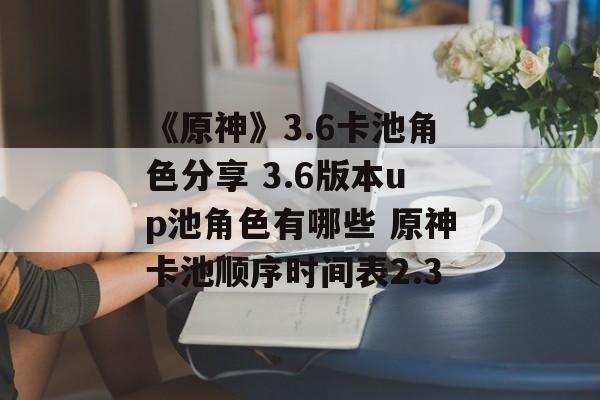 《原神》3.6卡池角色分享 3.6版本up池角色有哪些 原神卡池顺序时间表2.3